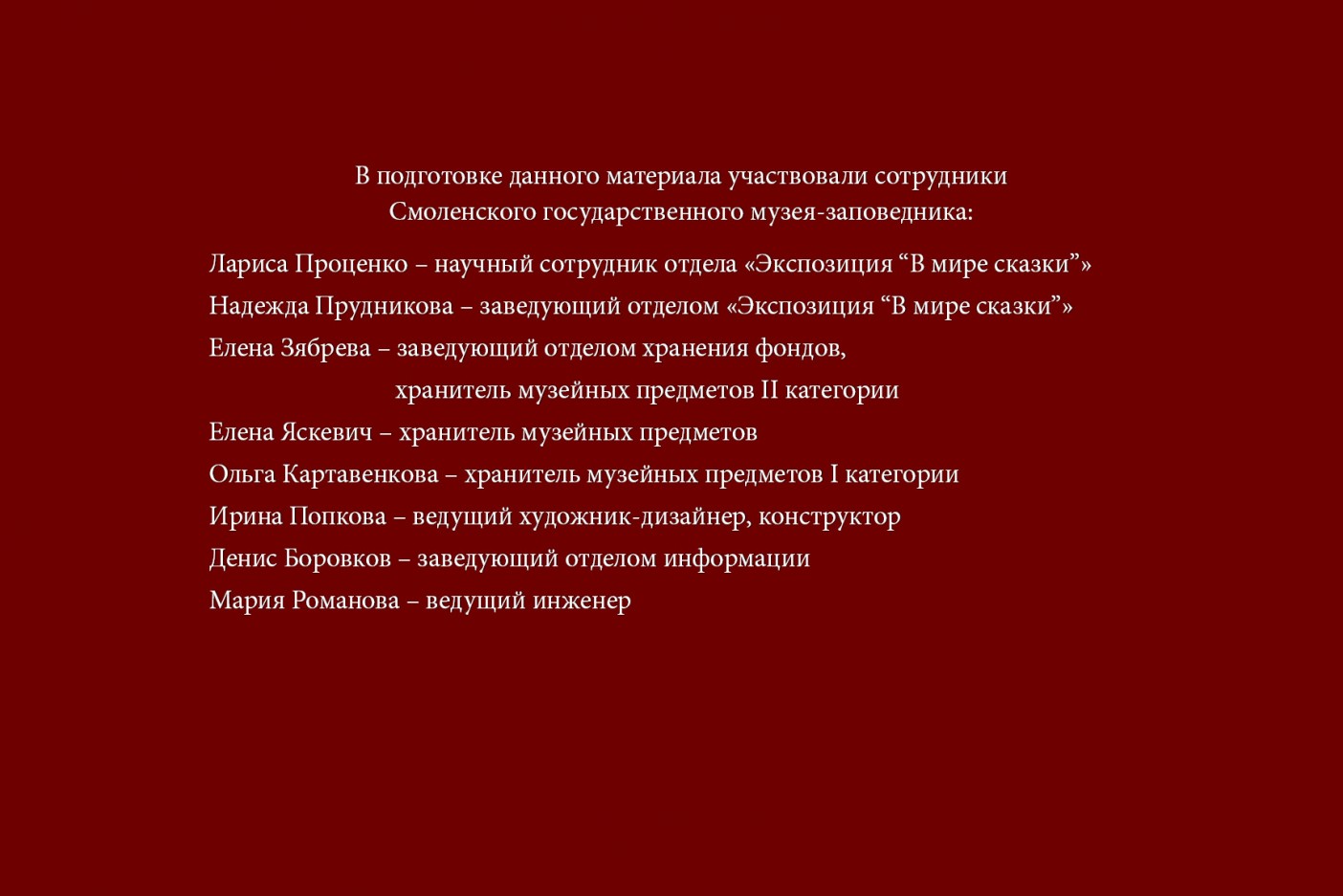 В подготовке данного материала участвовали сотрудники
Смоленского государственного музея-заповедника:

Лариса Проценко – научный сотрудник отдела «Экспозиция "В мире сказки"»
Надежда Прудникова – заведующий отделом «Экспозиция "В мире сказки"»
Елена Зябрева – заведующий отделом хранения фондов, хранитель музейных предметов II категории
Елена Яскевич – хранитель музейных предметов
Ольга Картавенкова – хранитель музейных предметов I категории
Ирина Попкова – ведущий художник-дизайнер, конструктор
Денис Боровков – заведующий отделом информации
Мария Романова – ведущий инженер